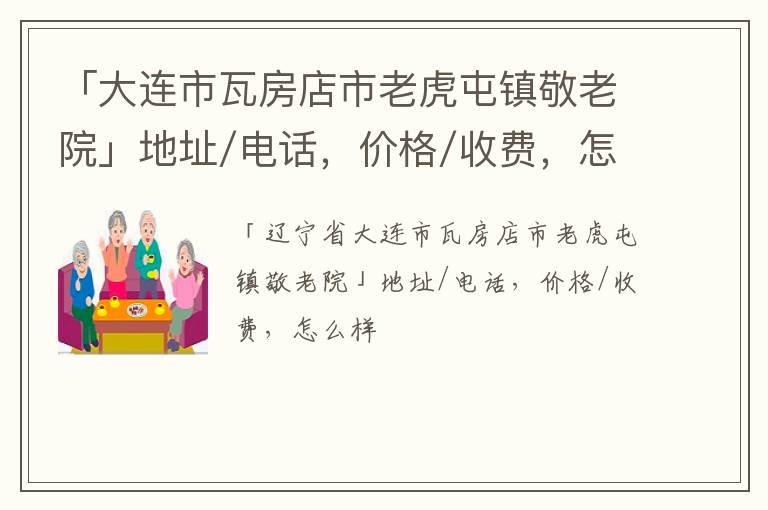 「大连市瓦房店市老虎屯镇敬老院」地址/电话，价格/收费，怎

「辽宁省大连市瓦房店市老虎屯镇敬老院」地址/电话，价格/收费，怎么样